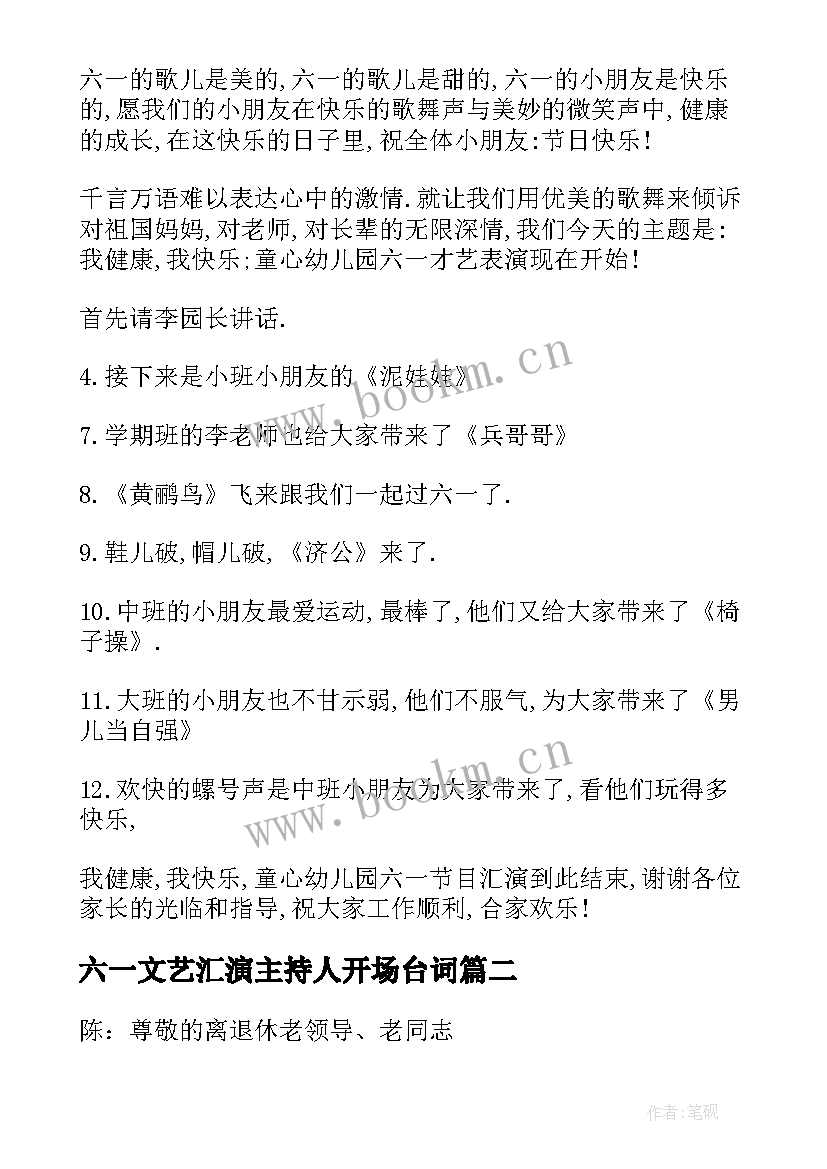 六一的歌儿是美的,六一的歌儿是甜的,六一的小朋友是快乐的,愿我们的小朋友在快乐的歌舞声与美妙的微笑声中,健康的成长,在这快乐的日子里,祝全体小朋友:节日快乐!

千言万语难以表达心中的激情.就让我们用优美的歌舞来倾诉对祖国妈妈,对老师,对长辈的无限深情,我们今天的主题是:我健康,我快乐;童心幼儿园六一才艺表演现在开始!

首先请李园长讲话.

4.接下来是小班小朋友的《泥娃娃》

7.学期班的李老师也给大家带来了《兵哥哥》

8.《黄鹂鸟》飞来跟我们一起过六一了.

9.鞋儿破,帽儿破,《济公》来了.

10.中班的小朋友最爱运动,最棒了,他们又给大家带来了《椅子操》.

11.大班的小朋友也不甘示弱,他们不服气,为大家带来了《男儿当自强》

12.欢快的螺号声是中班小朋友为大家带来了,看他们玩得多快乐,

我健康,我快乐,童心幼儿园六一节目汇演到此结束,谢谢各位家长的光临和指导,祝大家工作顺利,合家欢乐!

六一文艺汇演主持人开场台词篇二

陈:尊敬的离退休老领导、老同志

www.bookm.cn

www.bookm.cn

作者:笔砚